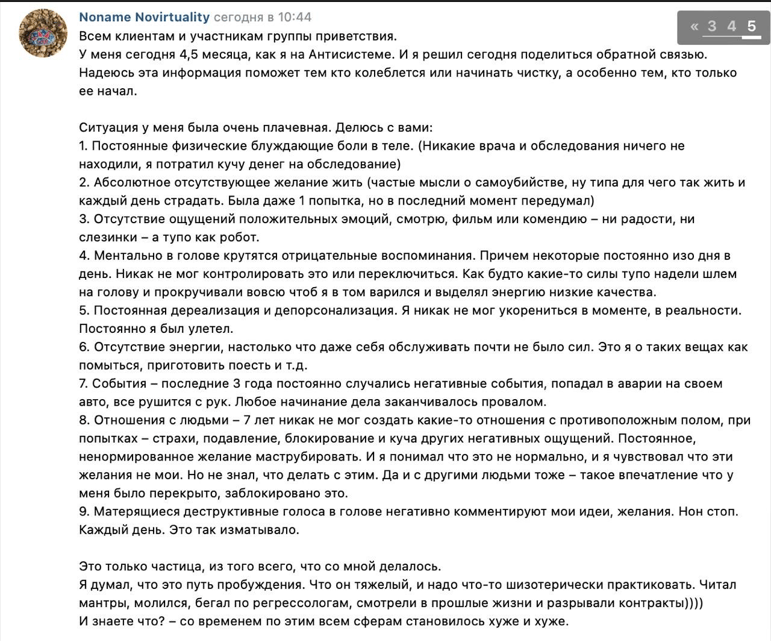 Noname Novirtuality сегодня в 10:44

« 3 4 5

Всем клиентам и участникам группы приветствия.
У меня сегодня 4,5 месяца, как я на Антисистеме. И я решил сегодня поделиться обратной связью. Надеюсь эта информация поможет тем кто колеблется или начинать чистку, а особенно тем, кто только ее начал.

Ситуация у меня была очень плачевная. Делюсь с вами:
1. Постоянные физические блуждающие боли в теле. (Никакие врача и обследования ничего не находили, я потратил кучу денег на обследование)
2. Абсолютное отсутствующее желание жить (частые мысли о самоубийстве, ну типа для чего так жить и каждый день страдать. Была даже 1 попытка, но в последний момент передумал)
3. Отсутствие ощущений положительных эмоций, смотрю, фильм или комендию – ни радости, ни слезинки – а тупо как робот.
4. Ментально в голове крутятся отрицательные воспоминания. Причем некоторые постоянно изо дня в день. Никак не мог контролировать это или переключиться. Как будто какие-то силы тупо надели шлем на голову и прокручивали вовсю чтоб я в том варился и выделял энергию низкие качества.
5. Постоянная дереализация и депорсонализация. Я никак не мог укорениться в моменте, в реальности. Постоянно я был улетел.
6. Отсутствие энергии, настолько что даже себя обслуживать почти не было сил. Это я о таких вещах как помыться, приготовить поесть и т.д.
7. События – последние 3 года постоянно случались негативные события, попадал в аварии на своем авто, все рушится с рук. Любое начинание дела заканчивалось провалом.
8. Отношения с людьми – 7 лет никак не мог создать какие-то отношения с противоположным полом, при попытках – страхи, подавление, блокирование и куча других негативных ощущений. Постоянное, ненормированное желание маструбировать. И я понимал что это не нормально, и я чувствовал что эти желания не мои. Но не знал, что делать с этим. Да и с другими людьми тоже – такое впечатление что у меня было перекрыто, заблокировано это.
9. Матерящиеся деструктивные голоса в голове негативно комментируют мои идеи, желания. Нон стоп. Каждый день. Это так изматывало.

Это только частица, из того всего, что со мной делалось.
Я думал, что это путь пробуждения. Что он тяжелый, и надо что-то шизотерически практиковать. Читал мантры, молился, бегал по регрессологам, смотрели в прошлые жизни и разрывали контракты))))
И знаете что? – со временем по этим всем сферам становилось хуже и хуже.